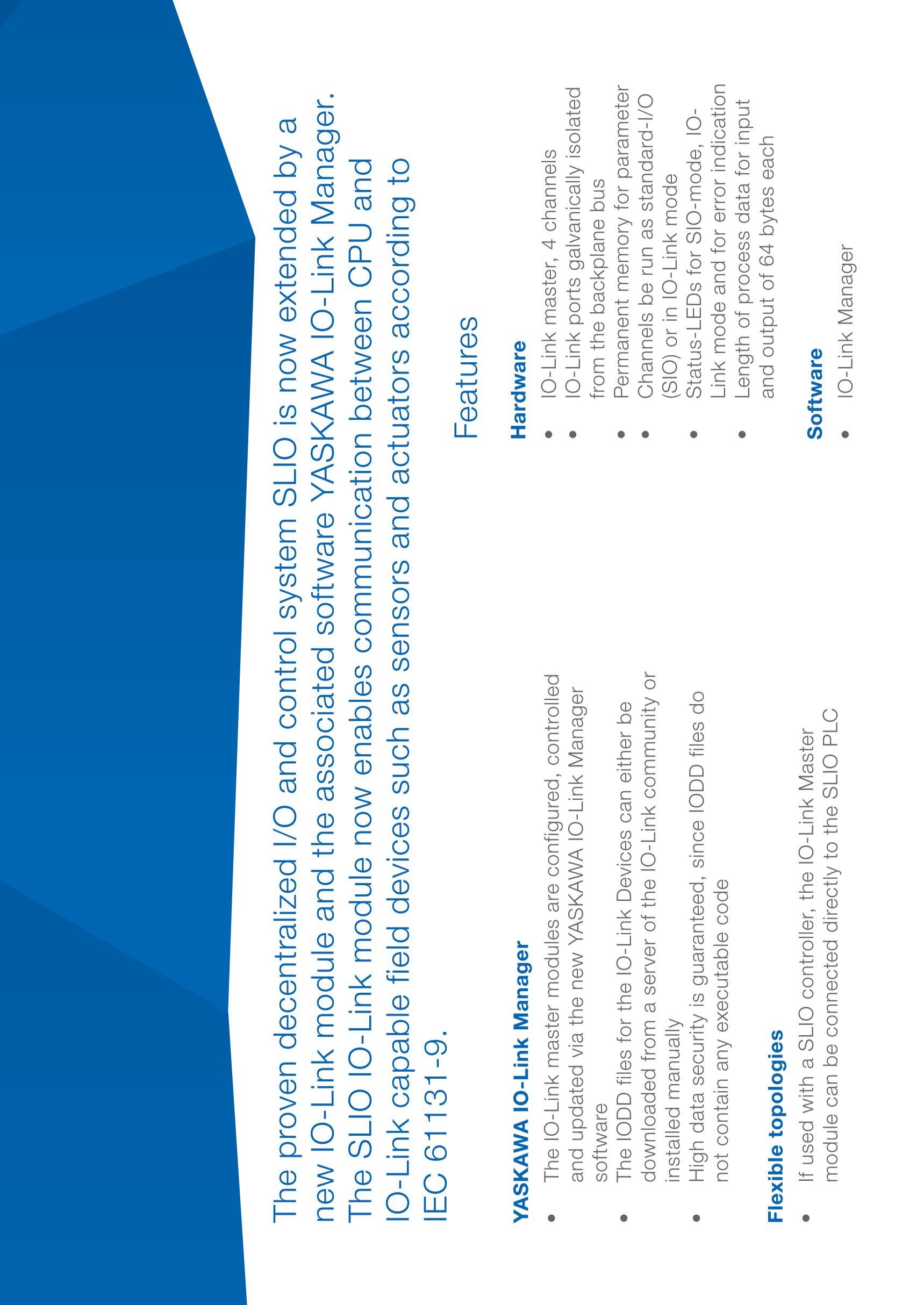 The proven decentralized I/O and control system SLIO is now extended by a new IO-Link module and the associated software YASKAWA IO-Link Manager. The SLIO IO-Link module now enables communication between CPU and IO-Link capable field devices such as sensors and actuators according to IEC 61131-9.

YASKAWA IO-Link Manager
• The IO-Link master modules are configured, controlled and updated via the new YASKAWA IO-Link Manager software
• The IODD files for the IO-Link Devices can either be downloaded from a server of the IO-Link community or installed manually
• High data security is guaranteed, since IODD files do not contain any executable code

Flexible topologies
• If used with a SLIO controller, the IO-Link Master module can be connected directly to the SLIO PLC

Features

Hardware
• IO-Link master, 4 channels
• IO-Link ports galvanically isolated from the backplane bus
• Permanent memory for parameter
• Channels be run as standard-I/O (SIO) or in IO-Link mode
• Status-LEDs for SIO-mode, IO-Link mode and for error indication
• Length of process data for input and output of 64 bytes each

Software
• IO-Link Manager